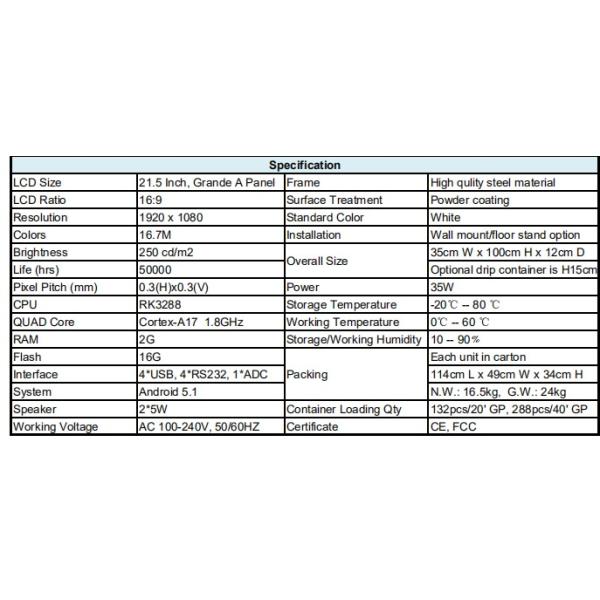 | Specification | | | |
|---|---|---|---|
| LCD Size | 21.5 Inch, Grande A Panel | Frame | High qulity steel material |
| LCD Ratio | 16:9 | Surface Treatment | Powder coating |
| Resolution | 1920 x 1080 | Standard Color | White |
| Colors | 16.7M | Installation | Wall mount/floor stand option |
| Brightness | 250 cd/m2 | Overall Size | 35cm W x 100cm H x 12cm D |
| Life (hrs) | 50000 | | Optional drip container is H15cm |
| Pixel Pitch (mm) | 0.3(H)x0.3(V) | Power | 35W |
| CPU | RK3288 | Storage Temperature | -20℃ -- 80 ℃ |
| QUAD Core | Cortex-A17 1.8GHz | Working Temperature | 0℃ -- 60 ℃ |
| RAM | 2G | Storage/Working Humidity | 10 -- 90% |
| Flash | 16G | Packing | Each unit in carton |
| Interface | 4*USB, 4*RS232, 1*ADC | | 114cm L x 49cm W x 34cm H |
| System | Android 5.1 | | N.W.: 16.5kg, G.W.: 24kg |
| Speaker | 2*5W | Container Loading Qty | 132pcs/20' GP, 288pcs/40' GP |
| Working Voltage | AC 100-240V, 50/60HZ | Certificate | CE, FCC |